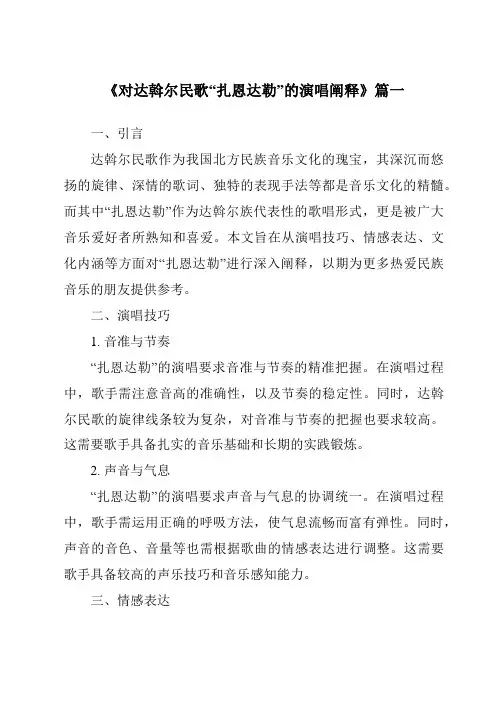 《对达斡尔民歌“扎恩达勒”的演唱阐释》篇一

一、引言

达斡尔民歌作为我国北方民族音乐文化的瑰宝，其深沉而悠扬的旋律、深情的歌词、独特的表现手法等都是音乐文化的精髓。而其中“扎恩达勒”作为达斡尔族代表性的歌唱形式，更是被广大音乐爱好者所熟知和喜爱。本文旨在从演唱技巧、情感表达、文化内涵等方面对“扎恩达勒”进行深入阐释，以期为更多热爱民族音乐的朋友提供参考。

二、演唱技巧

1. 音准与节奏

“扎恩达勒”的演唱要求音准与节奏的精准把握。在演唱过程中，歌手需注意音高的准确性，以及节奏的稳定性。同时，达斡尔民歌的旋律线条较为复杂，对音准与节奏的把握也要求较高。这需要歌手具备扎实的音乐基础和长期的实践锻炼。

2. 声音与气息

“扎恩达勒”的演唱要求声音与气息的协调统一。在演唱过程中，歌手需运用正确的呼吸方法，使气息流畅而富有弹性。同时，声音的音色、音量等也需根据歌曲的情感表达进行调整。这需要歌手具备较高的声乐技巧和音乐感知能力。

三、情感表达